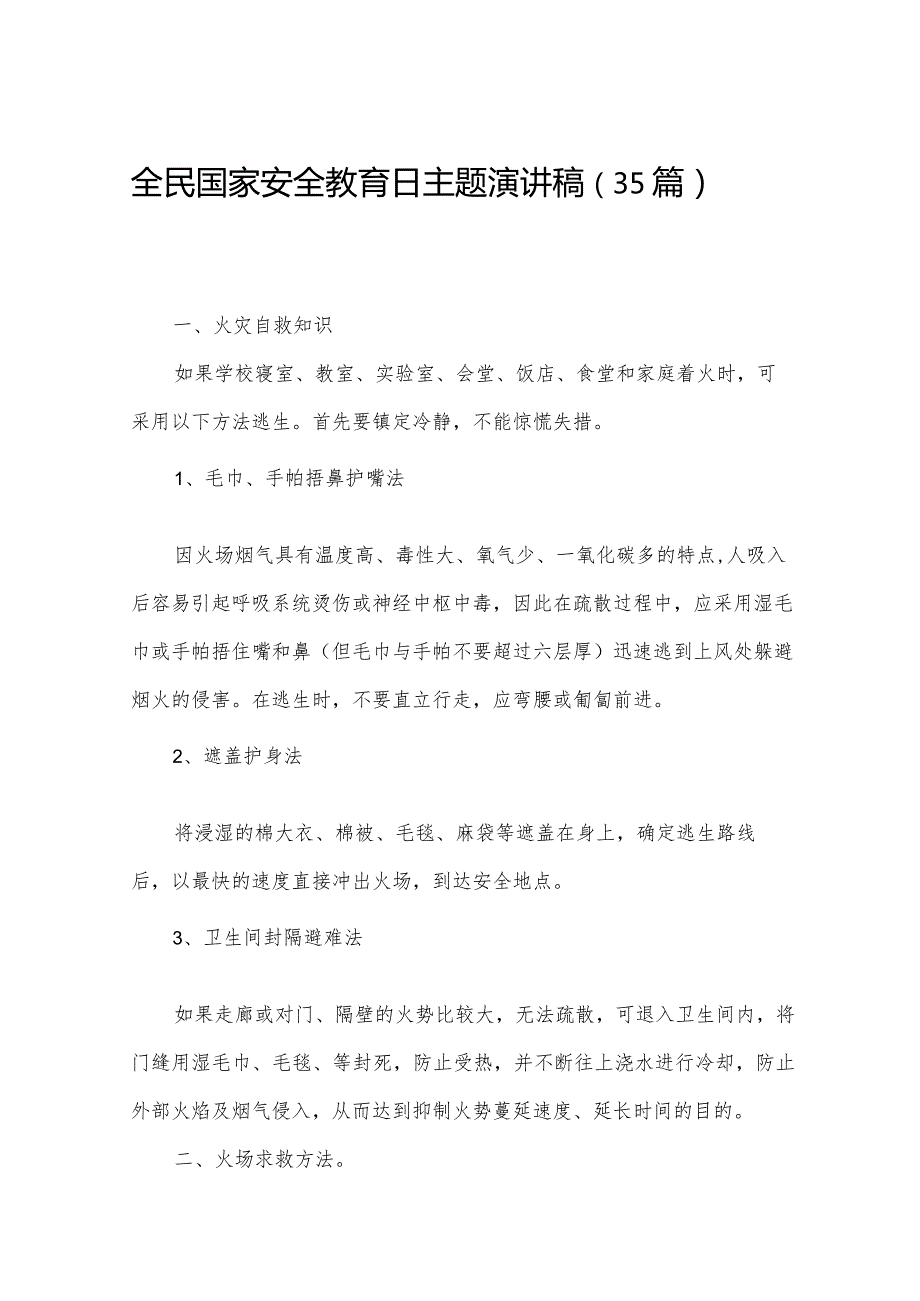 全民国家安全教育日主题演讲稿（35篇）

一、火灾自救知识

如果学校寝室、教室、实验室、会堂、饭店、食堂和家庭着火时，可采用以下方法逃生。首先要镇定冷静，不能惊慌失措。

1、毛巾、手帕捂鼻护嘴法

因火场烟气具有温度高、毒性大、氧气少、一氧化碳多的特点，人吸入后容易引起呼吸系统烫伤或神经中枢中毒，因此在疏散过程中，应采用湿毛巾或手帕捂住嘴和鼻（但毛巾与手帕不要超过六层厚）迅速逃到上风处躲避烟火的侵害。在逃生时，不要直立行走，应弯腰或匍匐前进。

2、遮盖护身法

将浸湿的棉大衣、棉被、毛毯、麻袋等遮盖在身上，确定逃生路线后，以最快的速度直接冲出火场，到达安全地点。

3、卫生间封隔避难法

如果走廊或对门、隔壁的火势比较大，无法疏散，可退入卫生间内，将门缝用湿毛巾、毛毯、等封死，防止受热，并不断往上浇水进行冷却，防止外部火焰及烟气侵入，从而达到抑制火势蔓延速度、延长时间的目的。

二、火场求救方法。